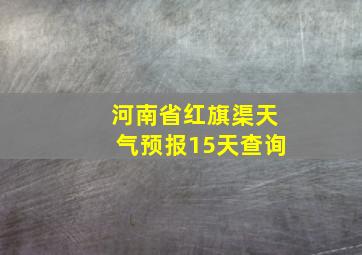 河南省红旗渠天气预报15天查询